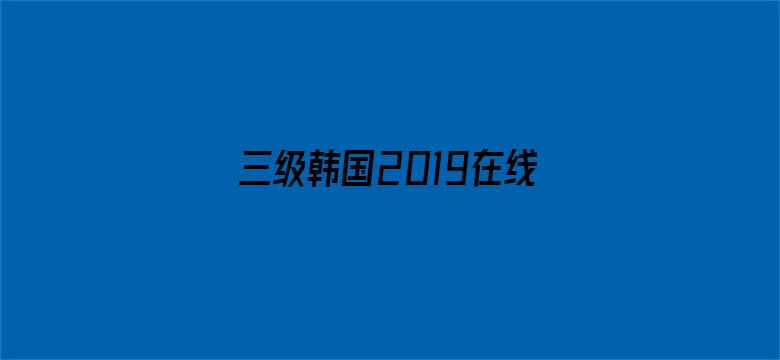 三级韩国2019在线